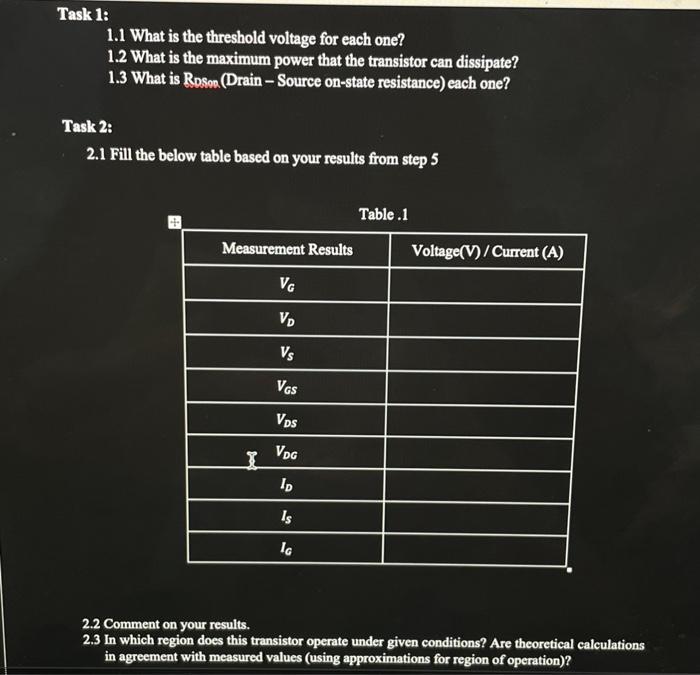 Task 1:

1.1 What is the threshold voltage for each one?
1.2 What is the maximum power that the transistor can dissipate?
1.3 What is $R_{DSon}$ (Drain – Source on-state resistance) each one?

Task 2:

2.1 Fill the below table based on your results from step 5

Table .1

| Measurement Results | Voltage(V) / Current (A) |
|---|---|
| $V_G$ | |
| $V_D$ | |
| $V_S$ | |
| $V_{GS}$ | |
| $V_{DS}$ | |
| $V_{DG}$ | |
| $I_D$ | |
| $I_S$ | |
| $I_G$ | |

2.2 Comment on your results.
2.3 In which region does this transistor operate under given conditions? Are theoretical calculations in agreement with measured values (using approximations for region of operation)?